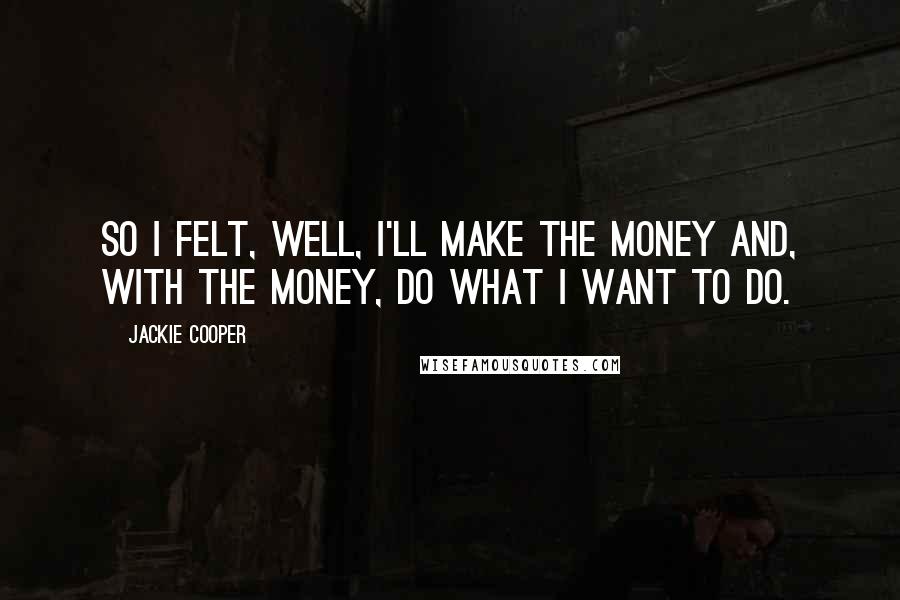 SO I FELT, WELL, I'LL MAKE THE MONEY AND, WITH THE MONEY, DO WHAT I WANT TO DO.

JACKIE COOPER

WISEFAMOUSQUOTES.COM